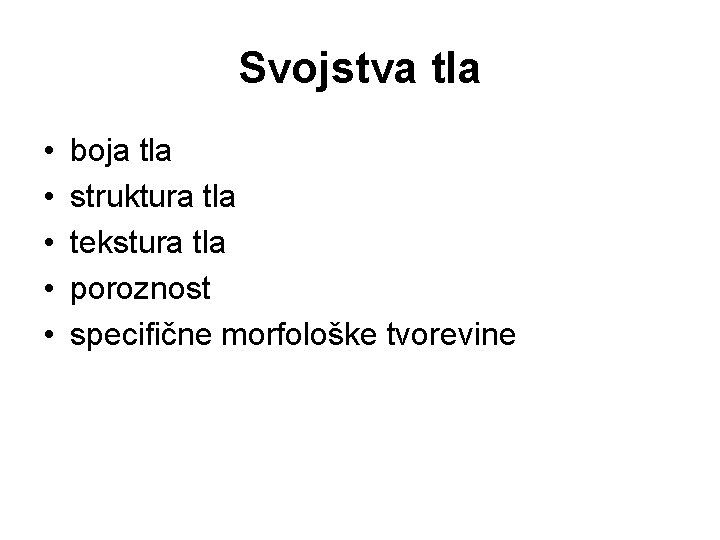 Svojstva tla

• boja tla
• struktura tla
• tekstura tla
• poroznost
• specifične morfološke tvorevine